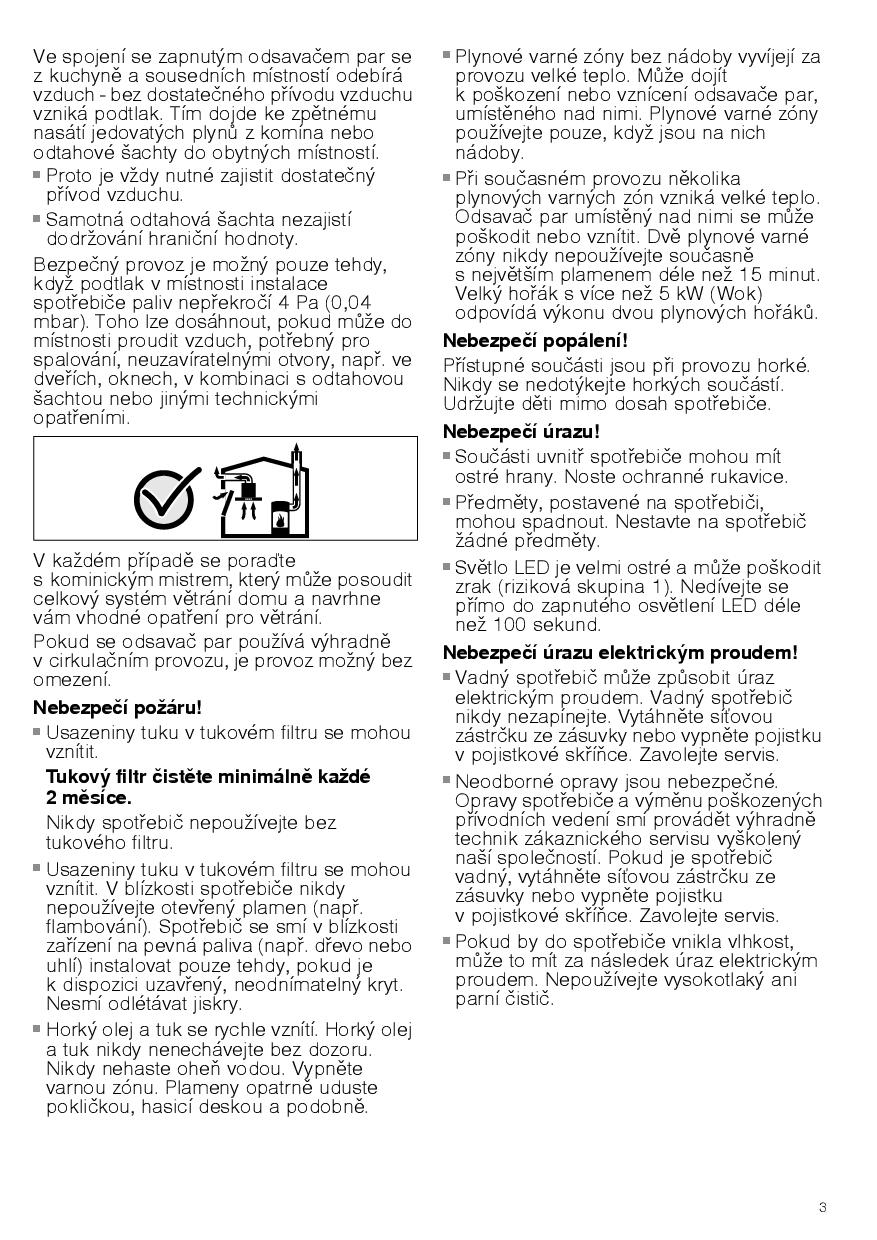 Ve spojení se zapnutým odsavačem par se z kuchyně a sousedních místností odebírá vzduch - bez dostatečného přívodu vzduchu vzniká podtlak. Tím dojde ke zpětnému nasátí jedovatých plynů z komína nebo odtahové šachty do obytných místností.

■ Proto je vždy nutné zajistit dostatečný přívod vzduchu.

■ Samotná odtahová šachta nezajistí dodržování hraniční hodnoty.

Bezpečný provoz je možný pouze tehdy, když podtlak v místnosti instalace spotřebiče paliv nepřekročí 4 Pa (0,04 mbar). Toho lze dosáhnout, pokud může do místnosti proudit vzduch, potřebný pro spalování, neuzavíratelnými otvory, např. ve dveřích, oknech, v kombinaci s odtahovou šachtou nebo jinými technickými opatřeními.

V každém případě se poraďte s kominickým mistrem, který může posoudit celkový systém větrání domu a navrhne vám vhodné opatření pro větrání.

Pokud se odsavač par používá výhradně v cirkulačním provozu, je provoz možný bez omezení.

Nebezpečí požáru!

■ Usazeniny tuku v tukovém filtru se mohou vznítit.

Tukový filtr čistěte minimálně každé 2 měsíce.

Nikdy spotřebič nepoužívejte bez tukového filtru.

■ Usazeniny tuku v tukovém filtru se mohou vznítit. V blízkosti spotřebiče nikdy nepoužívejte otevřený plamen (např. flambování). Spotřebič se smí v blízkosti zařízení na pevná paliva (např. dřevo nebo uhlí) instalovat pouze tehdy, pokud je k dispozici uzavřený, neodnímatelný kryt. Nesmí odlétávat jiskry.

■ Horký olej a tuk se rychle vznítí. Horký olej a tuk nikdy nenechávejte bez dozoru. Nikdy nehaste oheň vodou. Vypněte varnou zónu. Plameny opatrně uduste pokličkou, hasicí deskou a podobně.

■ Plynové varné zóny bez nádoby vyvíjejí za provozu velké teplo. Může dojít k poškození nebo vznícení odsavače par, umístěného nad nimi. Plynové varné zóny používejte pouze, když jsou na nich nádoby.

■ Při současném provozu několika plynových varných zón vzniká velké teplo. Odsavač par umístěný nad nimi se může poškodit nebo vznítit. Dvě plynové varné zóny nikdy nepoužívejte současně s největším plamenem déle než 15 minut. Velký hořák s více než 5 kW (Wok) odpovídá výkonu dvou plynových hořáků.

Nebezpečí popálení!

Přístupné součásti jsou při provozu horké. Nikdy se nedotýkejte horkých součástí. Udržujte děti mimo dosah spotřebiče.

Nebezpečí úrazu!

■ Součásti uvnitř spotřebiče mohou mít ostré hrany. Noste ochranné rukavice.

■ Předměty, postavené na spotřebiči, mohou spadnout. Nestavte na spotřebič žádné předměty.

■ Světlo LED je velmi ostré a může poškodit zrak (riziková skupina 1). Nedívejte se přímo do zapnutého osvětlení LED déle než 100 sekund.

Nebezpečí úrazu elektrickým proudem!

■ Vadný spotřebič může způsobit úraz elektrickým proudem. Vadný spotřebič nikdy nezapínejte. Vytáhněte síťovou zástrčku ze zásuvky nebo vypněte pojistku v pojistkové skříňce. Zavolejte servis.

■ Neodborné opravy jsou nebezpečné. Opravy spotřebiče a výměnu poškozených přívodních vedení smí provádět výhradně technik zákaznického servisu vyškolený naší společností. Pokud je spotřebič vadný, vytáhněte síťovou zástrčku ze zásuvky nebo vypněte pojistku v pojistkové skříňce. Zavolejte servis.

■ Pokud by do spotřebiče vnikla vlhkost, může to mít za následek úraz elektrickým proudem. Nepoužívejte vysokotlaký ani parní čistič.

3